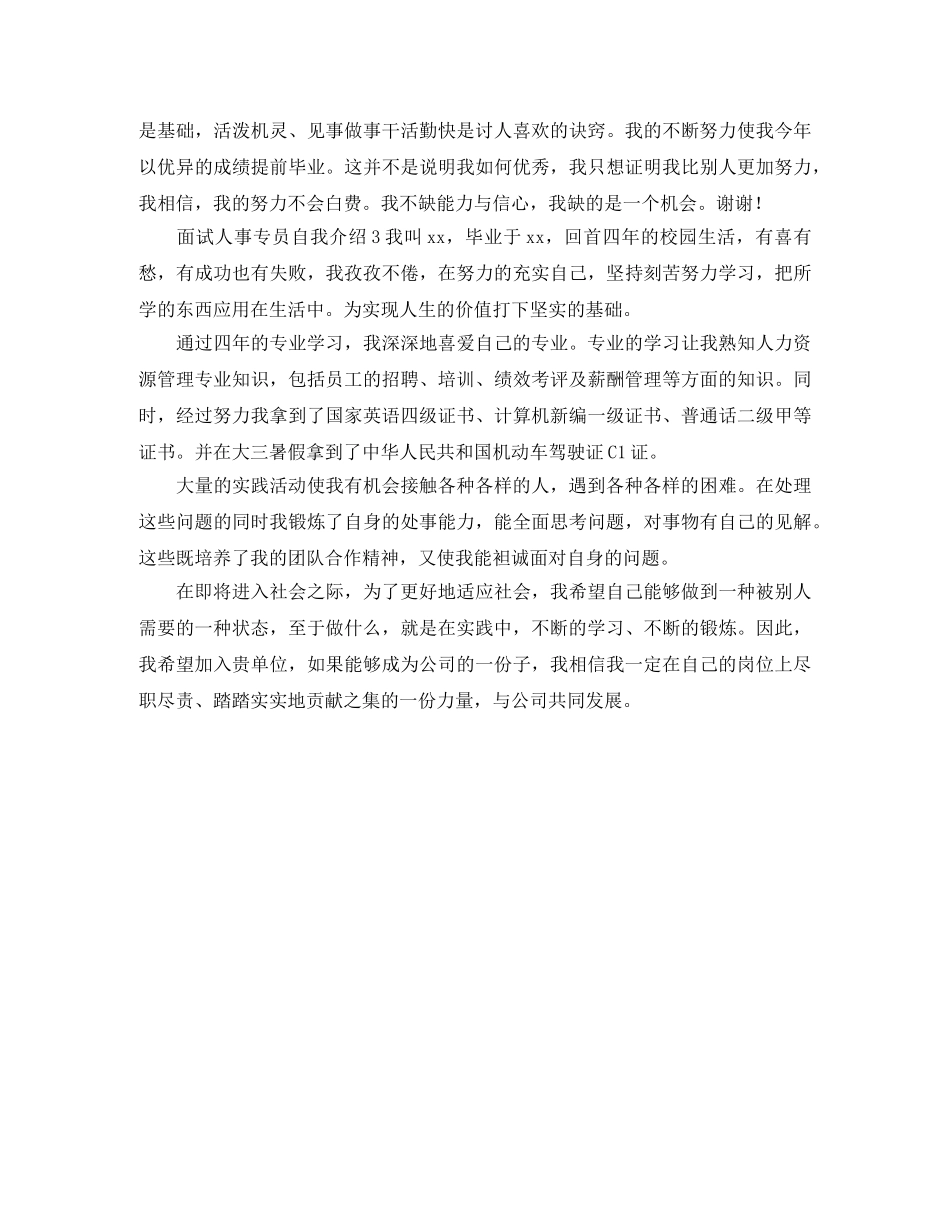 是基础，活泼机灵、见事做事干活勤快是讨人喜欢的诀窍。我的不断努力使我今年以优异的成绩提前毕业。这并不是说明我如何优秀，我只想证明我比别人更加努力，我相信，我的努力不会白费。我不缺能力与信心，我缺的是一个机会。谢谢！

面试人事专员自我介绍 3 我叫 xx，毕业于 xx，回首四年的校园生活，有喜有愁，有成功也有失败，我孜孜不倦，在努力的充实自己，坚持刻苦努力学习，把所学的东西应用在生活中。为实现人生的价值打下坚实的基础。

通过四年的专业学习，我深深地喜爱自己的专业。专业的学习让我熟知人力资源管理专业知识，包括员工的招聘、培训、绩效考评及薪酬管理等方面的知识。同时，经过努力我拿到了国家英语四级证书、计算机新编一级证书、普通话二级甲等证书。并在大三暑假拿到了中华人民共和国机动车驾驶证 C1 证。

大量的实践活动使我有机会接触各种各样的人，遇到各种各样的困难。在处理这些问题的同时我锻炼了自身的处事能力，能全面思考问题，对事物有自己的见解。这些既培养了我的团队合作精神，又使我能袒诚面对自身的问题。

在即将进入社会之际，为了更好地适应社会，我希望自己能够做到一种被别人需要的一种状态，至于做什么，就是在实践中，不断的学习、不断的锻炼。因此，我希望加入贵单位，如果能够成为公司的一份子，我相信我一定在自己的岗位上尽职尽责、踏踏实实地贡献之集的一份力量，与公司共同发展。